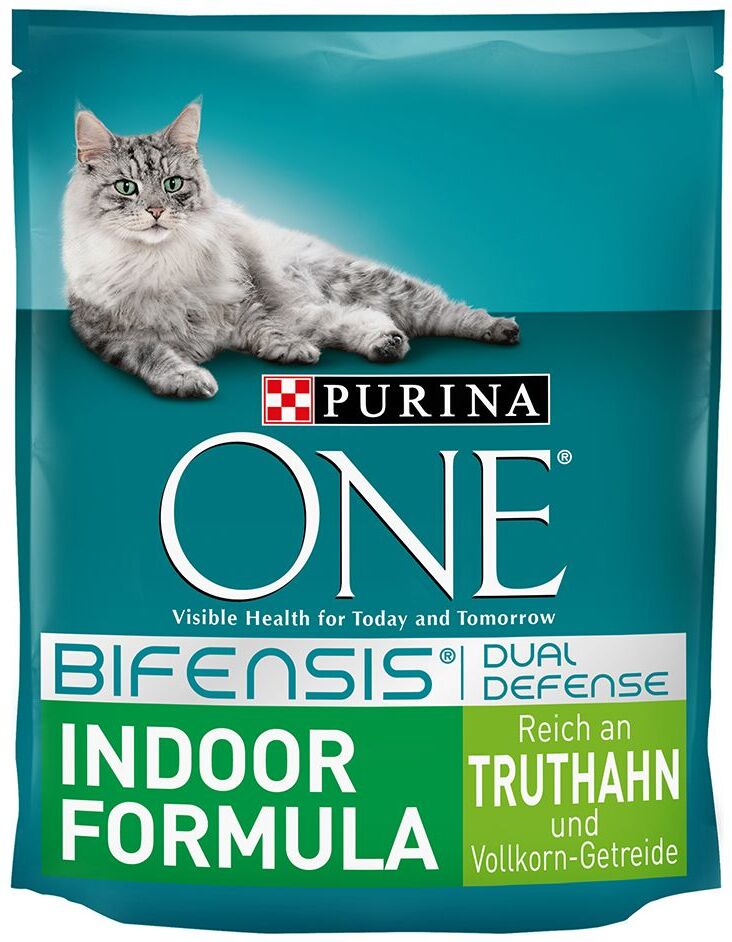 PURINA

ONE®

Visible Health for Today and Tomorrow

BIFENSIS® | DUAL DEFENSE

INDOOR FORMULA

Reich an TRUTHAHN und Vollkorn-Getreide